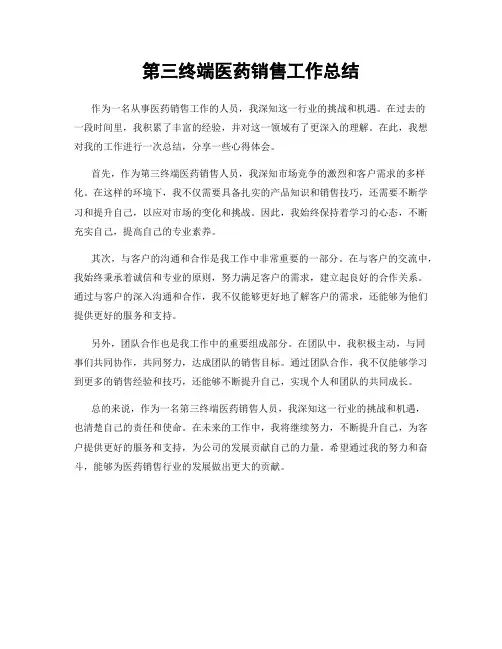 第三终端医药销售工作总结

作为一名从事医药销售工作的人员，我深知这一行业的挑战和机遇。在过去的一段时间里，我积累了丰富的经验，并对这一领域有了更深入的理解。在此，我想对我的工作进行一次总结，分享一些心得体会。

首先，作为第三终端医药销售人员，我深知市场竞争的激烈和客户需求的多样化。在这样的环境下，我不仅需要具备扎实的产品知识和销售技巧，还需要不断学习和提升自己，以应对市场的变化和挑战。因此，我始终保持着学习的心态，不断充实自己，提高自己的专业素养。

其次，与客户的沟通和合作是我工作中非常重要的一部分。在与客户的交流中，我始终秉承着诚信和专业的原则，努力满足客户的需求，建立起良好的合作关系。通过与客户的深入沟通和合作，我不仅能够更好地了解客户的需求，还能够为他们提供更好的服务和支持。

另外，团队合作也是我工作中的重要组成部分。在团队中，我积极主动，与同事们共同协作，共同努力，达成团队的销售目标。通过团队合作，我不仅能够学习到更多的销售经验和技巧，还能够不断提升自己，实现个人和团队的共同成长。

总的来说，作为一名第三终端医药销售人员，我深知这一行业的挑战和机遇，也清楚自己的责任和使命。在未来的工作中，我将继续努力，不断提升自己，为客户提供更好的服务和支持，为公司的发展贡献自己的力量。希望通过我的努力和奋斗，能够为医药销售行业的发展做出更大的贡献。